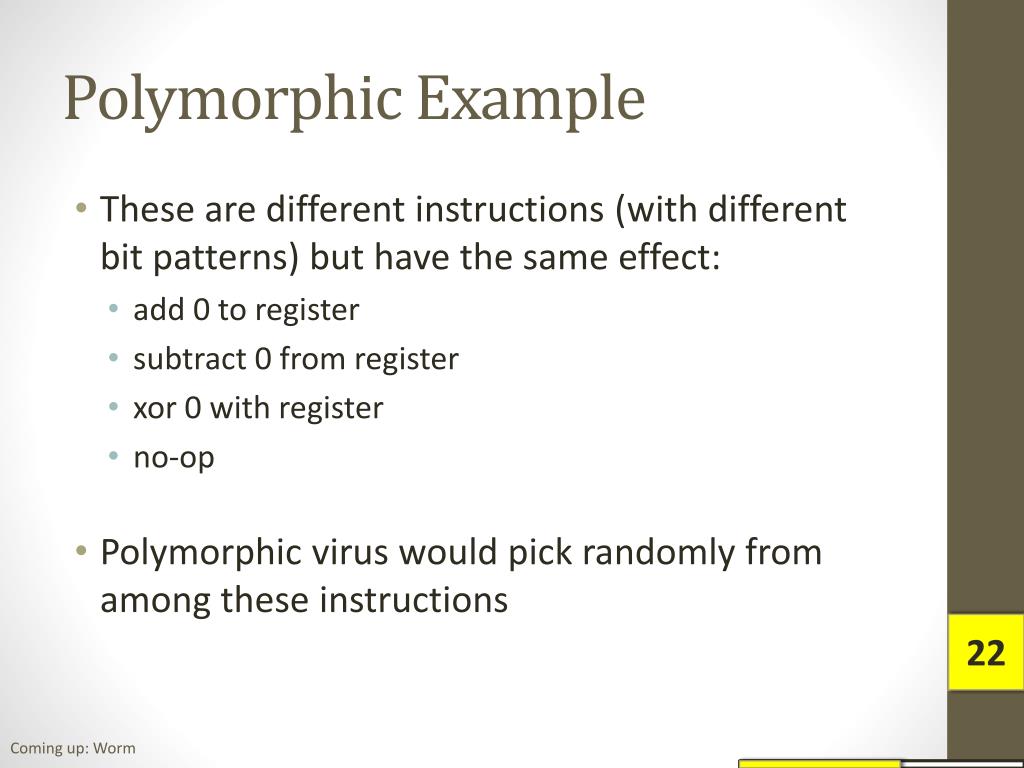 Polymorphic Example

• These are different instructions (with different bit patterns) but have the same effect:
  • add 0 to register
  • subtract 0 from register
  • xor 0 with register
  • no-op

• Polymorphic virus would pick randomly from among these instructions

22

Coming up: Worm